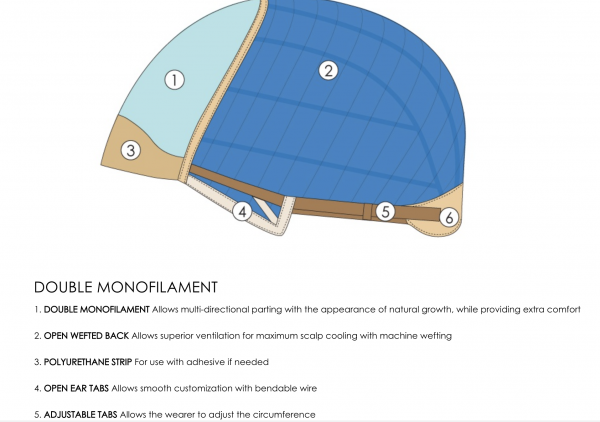 1

2

3

4

5

6

DOUBLE MONOFILAMENT

1. DOUBLE MONOFILAMENT Allows multi-directional parting with the appearance of natural growth, while providing extra comfort

2. OPEN WEFTED BACK Allows superior ventilation for maximum scalp cooling with machine wefting

3. POLYURETHANE STRIP For use with adhesive if needed

4. OPEN EAR TABS Allows smooth customization with bendable wire

5. ADJUSTABLE TABS Allows the wearer to adjust the circumference